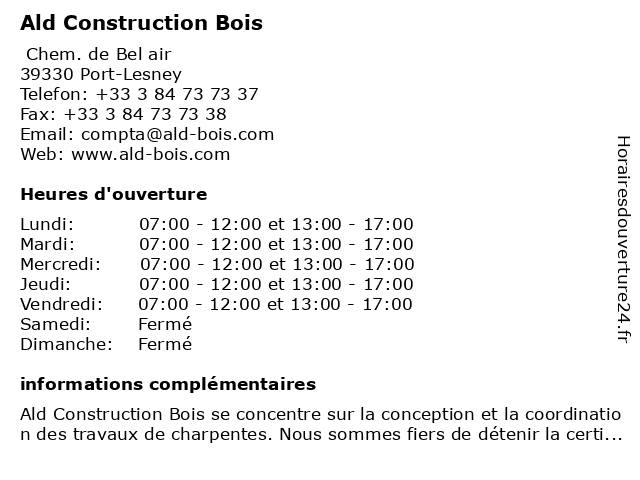 Ald Construction Bois

Chem. de Bel air
39330 Port-Lesney
Telefon: +33 3 84 73 73 37
Fax: +33 3 84 73 73 38
Email: compta@ald-bois.com
Web: www.ald-bois.com

Heures d'ouverture

| | |
|---|---|
| Lundi: | 07:00 - 12:00 et 13:00 - 17:00 |
| Mardi: | 07:00 - 12:00 et 13:00 - 17:00 |
| Mercredi: | 07:00 - 12:00 et 13:00 - 17:00 |
| Jeudi: | 07:00 - 12:00 et 13:00 - 17:00 |
| Vendredi: | 07:00 - 12:00 et 13:00 - 17:00 |
| Samedi: | Fermé |
| Dimanche: | Fermé |

informations complémentaires

Ald Construction Bois se concentre sur la conception et la coordination des travaux de charpentes. Nous sommes fiers de détenir la certi...

Horairesdouverture24.fr